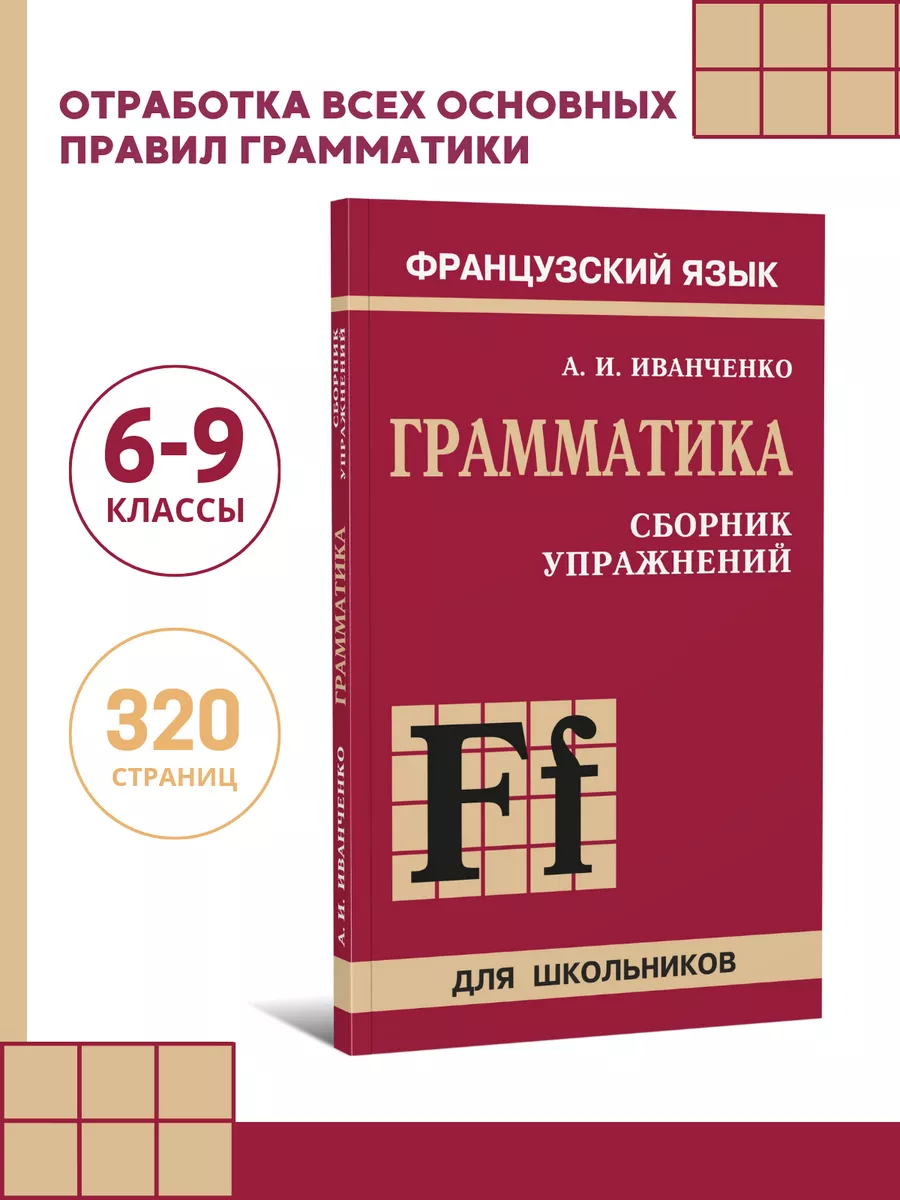 ОТРАБОТКА ВСЕХ ОСНОВНЫХ ПРАВИЛ ГРАММАТИКИ

6-9
КЛАССЫ

320
СТРАНИЦ

А. И. ИВАНЧЕНКО ГРАММАТИКА СБОРНИК УПРАЖНЕНИЙ

ФРАНЦУЗСКИЙ ЯЗЫК

А. И. ИВАНЧЕНКО

ГРАММАТИКА

СБОРНИК
УПРАЖНЕНИЙ

Ff

ДЛЯ ШКОЛЬНИКОВ